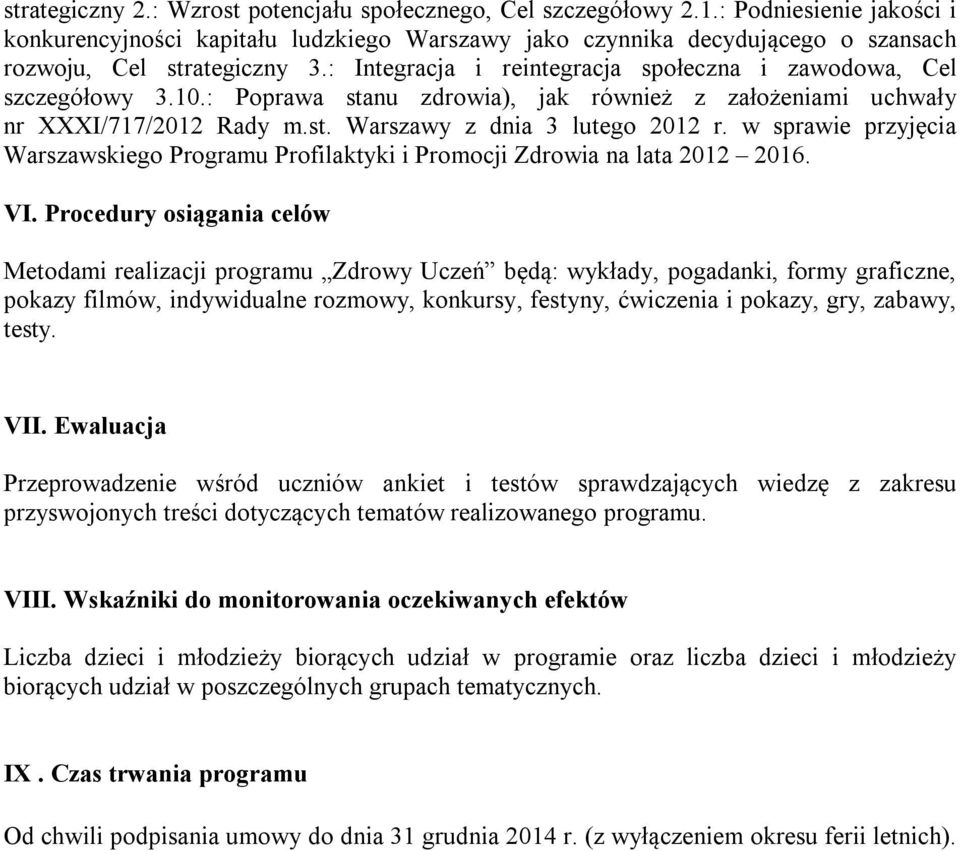 strategiczny 2.: Wzrost potencjału społecznego, Cel szczegółowy 2.1.: Podniesienie jakości i konkurencyjności kapitału ludzkiego Warszawy jako czynnika decydującego o szansach rozwoju, Cel strategiczny 3.: Integracja i reintegracja społeczna i zawodowa, Cel szczegółowy 3.10.: Poprawa stanu zdrowia), jak również z założeniami uchwały nr XXXI/717/2012 Rady m.st. Warszawy z dnia 3 lutego 2012 r. w sprawie przyjęcia Warszawskiego Programu Profilaktyki i Promocji Zdrowia na lata 2012 – 2016.

VI. Procedury osiągania celów

Metodami realizacji programu „Zdrowy Uczeń” będą: wykłady, pogadanki, formy graficzne, pokazy filmów, indywidualne rozmowy, konkursy, festyny, ćwiczenia i pokazy, gry, zabawy, testy.

VII. Ewaluacja

Przeprowadzenie wśród uczniów ankiet i testów sprawdzających wiedzę z zakresu przyswojonych treści dotyczących tematów realizowanego programu.

VIII. Wskaźniki do monitorowania oczekiwanych efektów

Liczba dzieci i młodzieży biorących udział w programie oraz liczba dzieci i młodzieży biorących udział w poszczególnych grupach tematycznych.

IX . Czas trwania programu

Od chwili podpisania umowy do dnia 31 grudnia 2014 r. (z wyłączeniem okresu ferii letnich).